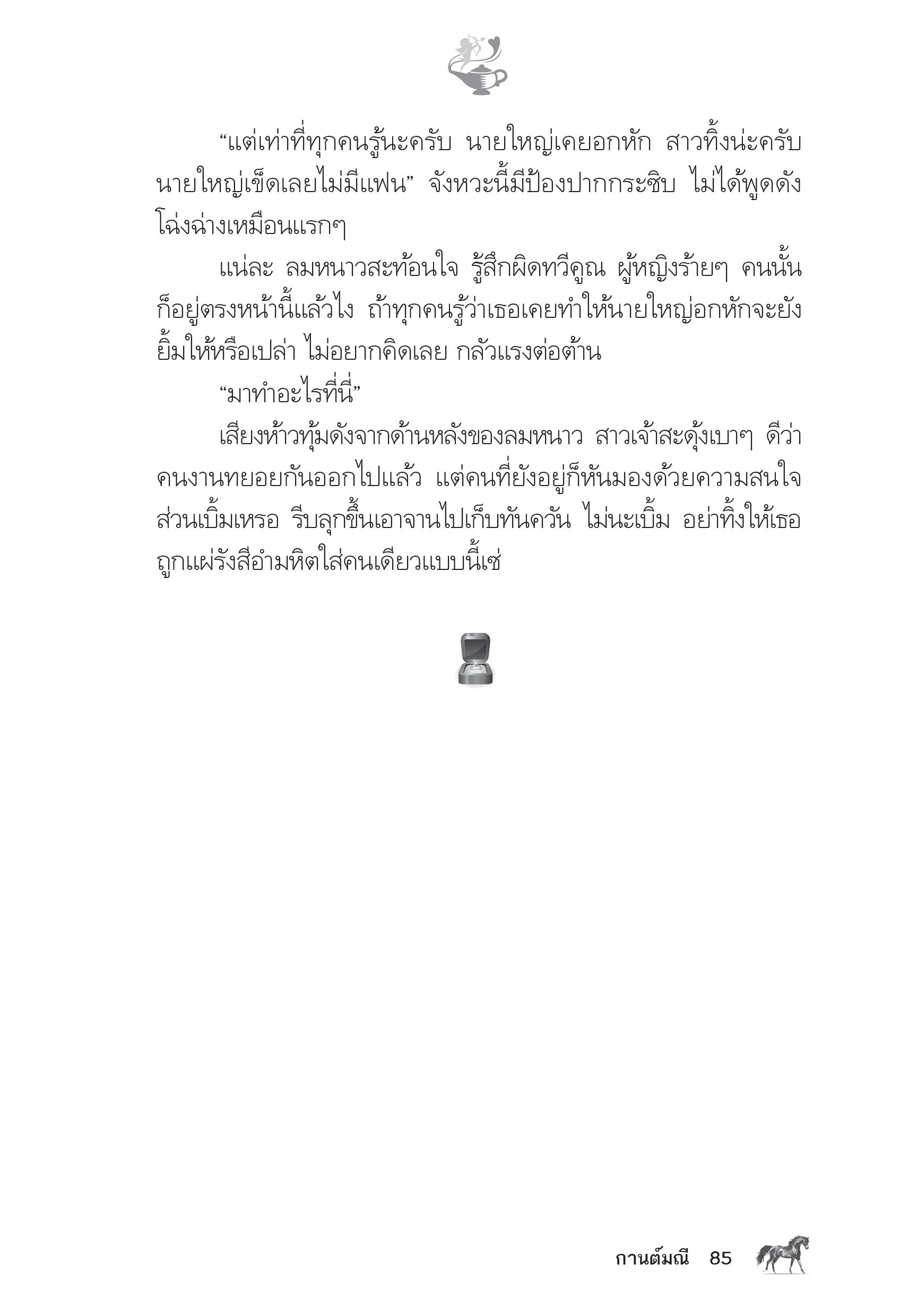 “แต่เท่าที่ทุกคนรู้นะครับ นายใหญ่เคยอกหัก สาวทิ้งน่ะครับ นายใหญ่เข็ดเลยไม่มีแฟน” จังหวะนี้มีป้องปากกระซิบ ไม่ได้พูดดังโฉ่งฉ่างเหมือนแรกๆ

แน่ละ ลมหนาวสะท้อนใจ รู้สึกผิดทวีคูณ ผู้หญิงร้ายๆ คนนั้นก็อยู่ตรงหน้านี้แล้วไง ถ้าทุกคนรู้ว่าเธอเคยทำให้นายใหญ่อกหักจะยังยิ้มให้หรือเปล่า ไม่อยากคิดเลย กลัวแรงต่อต้าน

“มาทำอะไรที่นี่”

เสียงห้าวทุ้มดังจากด้านหลังของลมหนาว สาวเจ้าสะดุ้งเบาๆ ดีว่าคนงานทยอยกันออกไปแล้ว แต่คนที่ยังอยู่ก็หันมองด้วยความสนใจ ส่วนเบิ้มเหรอ รีบลุกขึ้นเอาจานไปเก็บทันควัน ไม่นะเบิ้ม อย่าทิ้งให้เธอถูกแผ่รังสีอำมหิตใส่คนเดียวแบบนี้เซ่

กานต์มณี 85